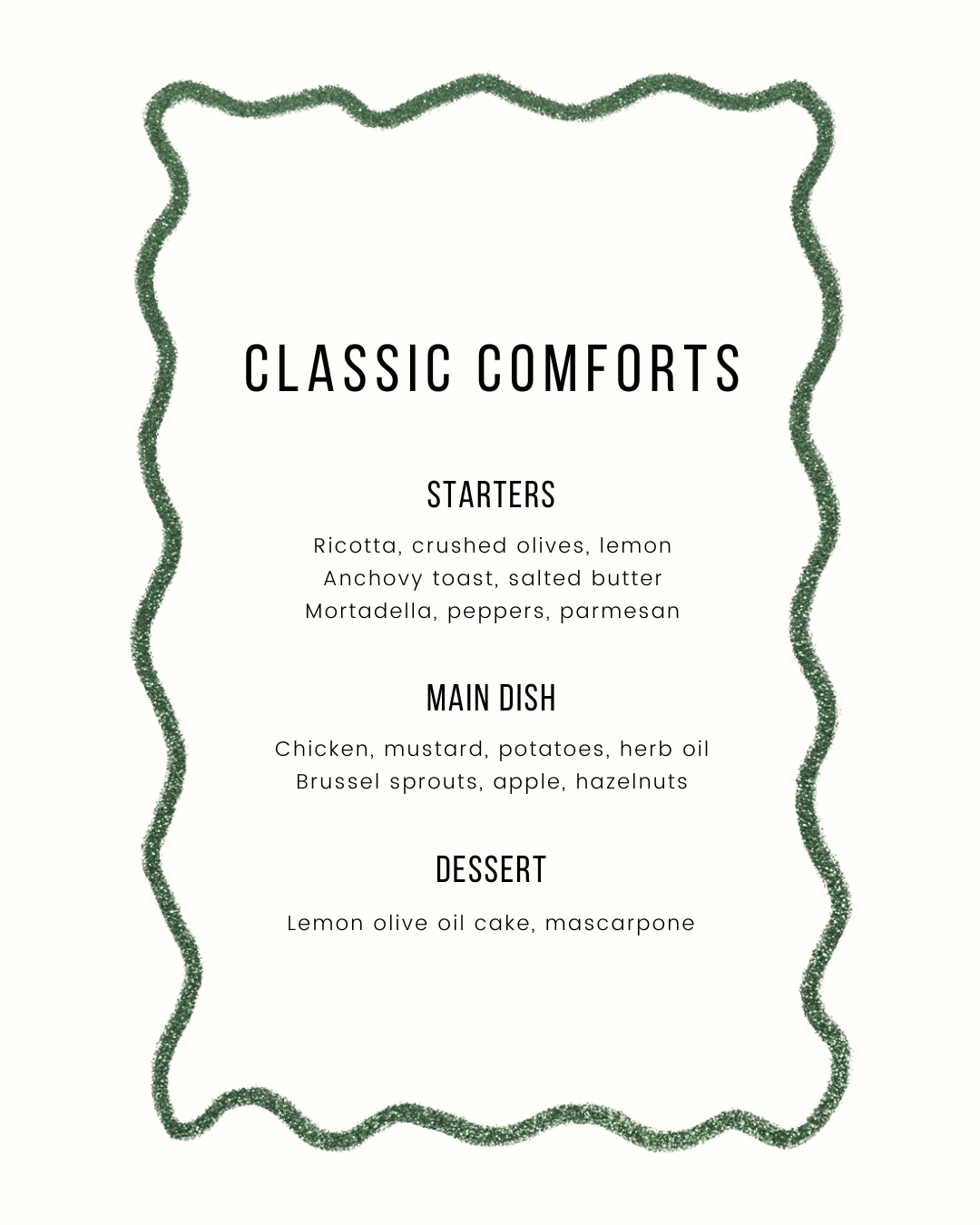 CLASSIC COMFORTS

STARTERS

Ricotta, crushed olives, lemon
Anchovy toast, salted butter
Mortadella, peppers, parmesan

MAIN DISH

Chicken, mustard, potatoes, herb oil
Brussel sprouts, apple, hazelnuts

DESSERT

Lemon olive oil cake, mascarpone